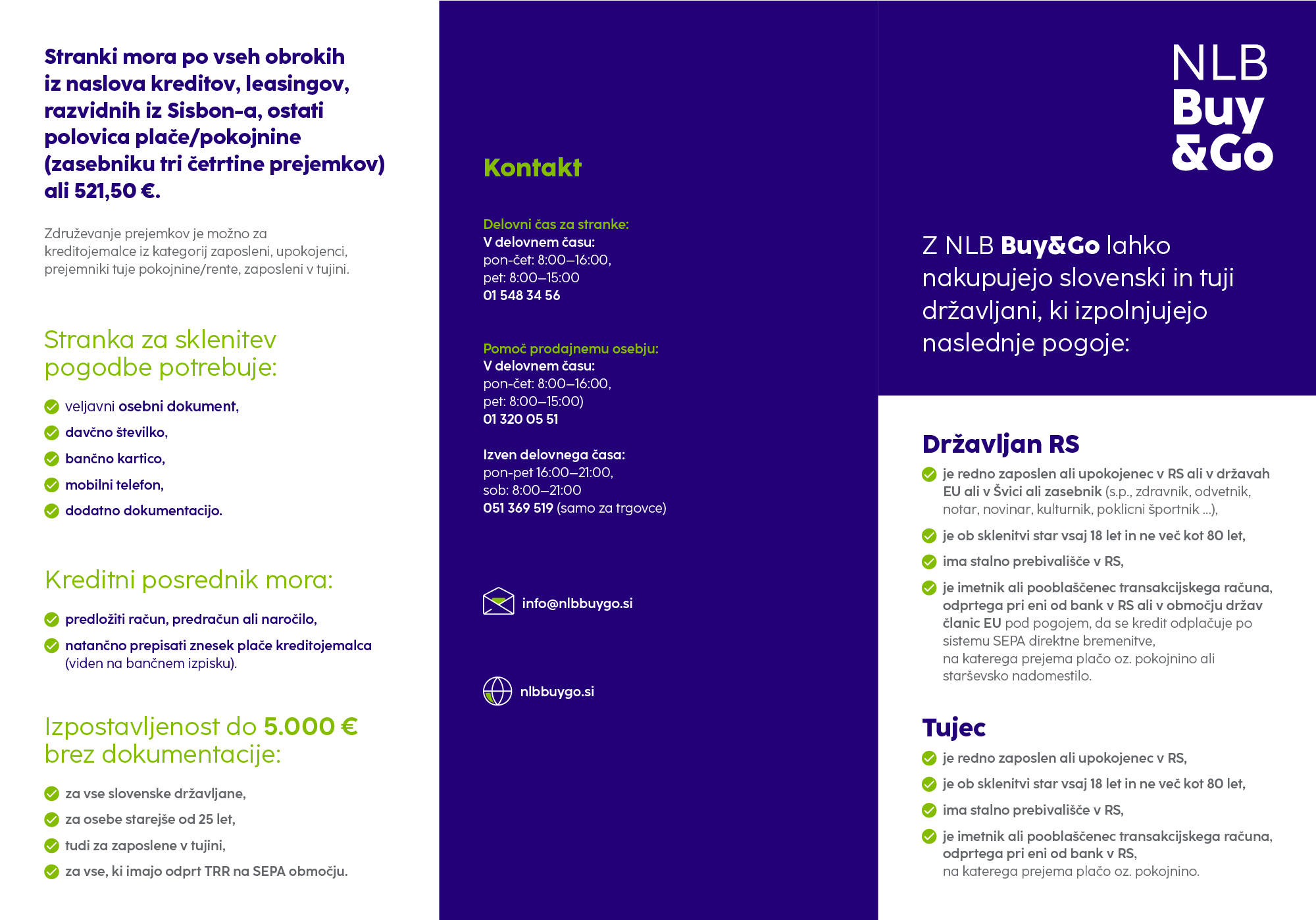 Stranki mora po vseh obrokih iz naslova kreditov, leasingov, razvidnih iz Sisbon-a, ostati polovica plače/pokojnine (zasebniku tri četrtine prejemkov) ali 521,50 €.

Združevanje prejemkov je možno za kreditojemalce iz kategorij zaposleni, upokojenci, prejemniki tuje pokojnine/rente, zaposleni v tujini.

Stranka za sklenitev pogodbe potrebuje:

veljavni osebni dokument,
davčno številko,
bančno kartico,
mobilni telefon,
dodatno dokumentacijo.

Kreditni posrednik mora:

predložiti račun, predračun ali naročilo,
natančno prepisati znesek plače kreditojemalca (viden na bančnem izpisku).

Izpostavljenost do 5.000 € brez dokumentacije:

za vse slovenske državljane,
za osebe starejše od 25 let,
tudi za zaposlene v tujini,
za vse, ki imajo odprt TRR na SEPA območju.

Kontakt

Delovni čas za stranke:
V delovnem času:
pon-čet: 8:00–16:00,
pet: 8:00–15:00
01 548 34 56

Pomoč prodajnemu osebju:
V delovnem času:
pon-čet: 8:00–16:00,
pet: 8:00–15:00)
01 320 05 51

Izven delovnega časa:
pon-pet 16:00–21:00,
sob: 8:00–21:00
051 369 519 (samo za trgovce)

info@nlbbuygo.si

nlbbuygo.si

NLB Buy &Go

Z NLB Buy&Go lahko nakupujejo slovenski in tuji državljani, ki izpolnjujejo naslednje pogoje:

Državljan RS

je redno zaposlen ali upokojenec v RS ali v državah EU ali v Švici ali zasebnik (s.p., zdravnik, odvetnik, notar, novinar, kulturnik, poklicni športnik ...),
je ob sklenitvi star vsaj 18 let in ne več kot 80 let,
ima stalno prebivališče v RS,
je imetnik ali pooblaščenec transakcijskega računa, odprtega pri eni od bank v RS ali v območju držav članic EU pod pogojem, da se kredit odplačuje po sistemu SEPA direktne bremenitve, na katerega prejema plačo oz. pokojnino ali starševsko nadomestilo.

Tujec

je redno zaposlen ali upokojenec v RS,
je ob sklenitvi star vsaj 18 let in ne več kot 80 let,
ima stalno prebivališče v RS,
je imetnik ali pooblaščenec transakcijskega računa, odprtega pri eni od bank v RS, na katerega prejema plačo oz. pokojnino.